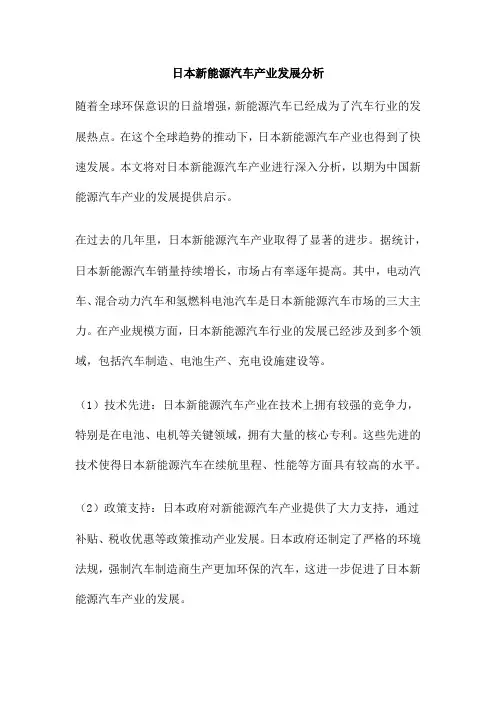 日本新能源汽车产业发展分析

随着全球环保意识的日益增强，新能源汽车已经成为了汽车行业的发展热点。在这个全球趋势的推动下，日本新能源汽车产业也得到了快速发展。本文将对日本新能源汽车产业进行深入分析，以期为中国新能源汽车产业的发展提供启示。

在过去的几年里，日本新能源汽车产业取得了显著的进步。据统计，日本新能源汽车销量持续增长，市场占有率逐年提高。其中，电动汽车、混合动力汽车和氢燃料电池汽车是日本新能源汽车市场的三大主力。在产业规模方面，日本新能源汽车行业的发展已经涉及到多个领域，包括汽车制造、电池生产、充电设施建设等。

（1）技术先进：日本新能源汽车产业在技术上拥有较强的竞争力，特别是在电池、电机等关键领域，拥有大量的核心专利。这些先进的技术使得日本新能源汽车在续航里程、性能等方面具有较高的水平。

（2）政策支持：日本政府对新能源汽车产业提供了大力支持，通过补贴、税收优惠等政策推动产业发展。日本政府还制定了严格的环境法规，强制汽车制造商生产更加环保的汽车，这进一步促进了日本新能源汽车产业的发展。